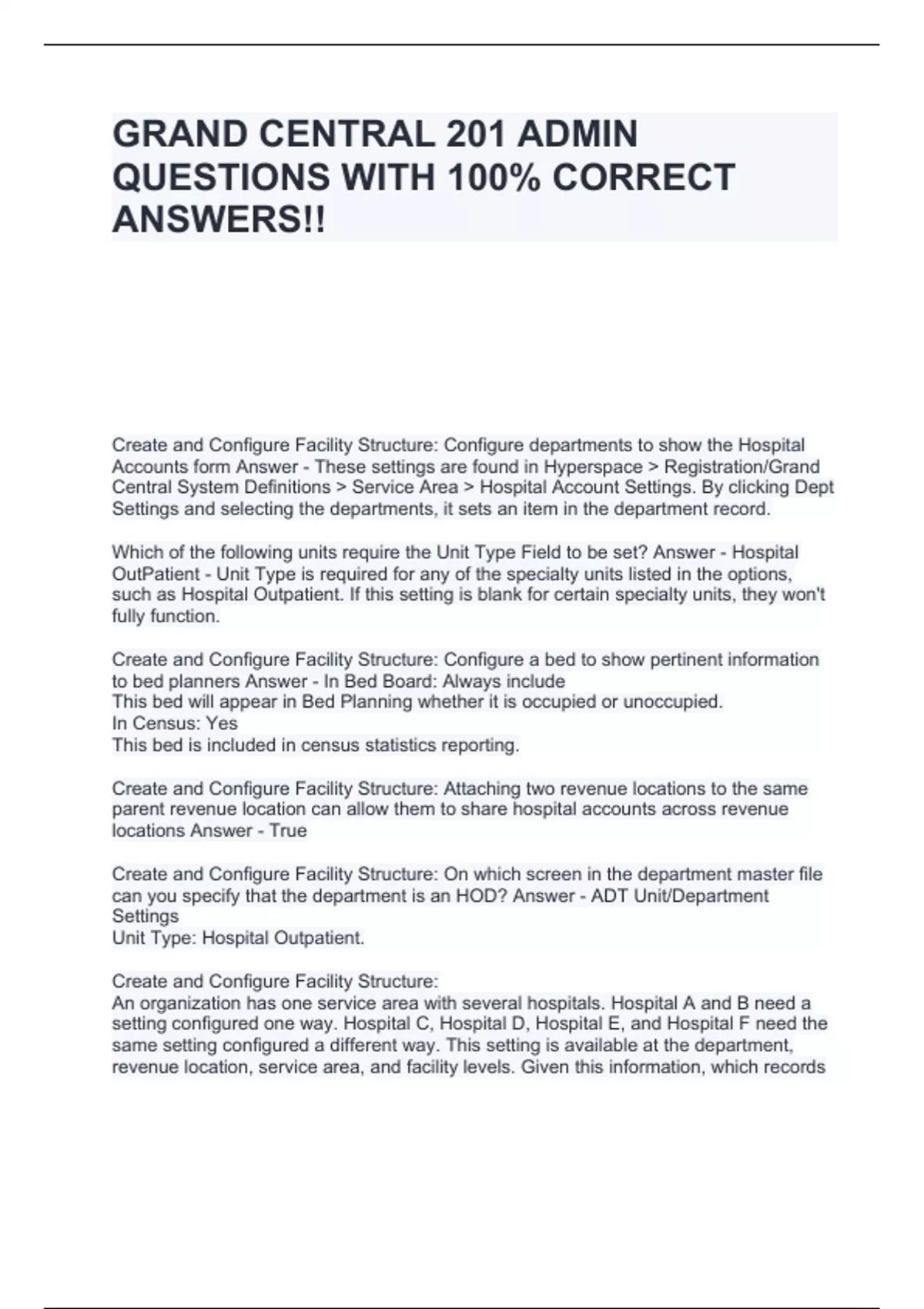 GRAND CENTRAL 201 ADMIN QUESTIONS WITH 100% CORRECT ANSWERS!!

Create and Configure Facility Structure: Configure departments to show the Hospital Accounts form Answer - These settings are found in Hyperspace > Registration/Grand Central System Definitions > Service Area > Hospital Account Settings. By clicking Dept Settings and selecting the departments, it sets an item in the department record.

Which of the following units require the Unit Type Field to be set? Answer - Hospital OutPatient - Unit Type is required for any of the specialty units listed in the options, such as Hospital Outpatient. If this setting is blank for certain specialty units, they won't fully function.

Create and Configure Facility Structure: Configure a bed to show pertinent information to bed planners Answer - In Bed Board: Always include
This bed will appear in Bed Planning whether it is occupied or unoccupied.
In Census: Yes
This bed is included in census statistics reporting.

Create and Configure Facility Structure: Attaching two revenue locations to the same parent revenue location can allow them to share hospital accounts across revenue locations Answer - True

Create and Configure Facility Structure: On which screen in the department master file can you specify that the department is an HOD? Answer - ADT Unit/Department Settings
Unit Type: Hospital Outpatient.

Create and Configure Facility Structure:
An organization has one service area with several hospitals. Hospital A and B need a setting configured one way. Hospital C, Hospital D, Hospital E, and Hospital F need the same setting configured a different way. This setting is available at the department, revenue location, service area, and facility levels. Given this information, which records